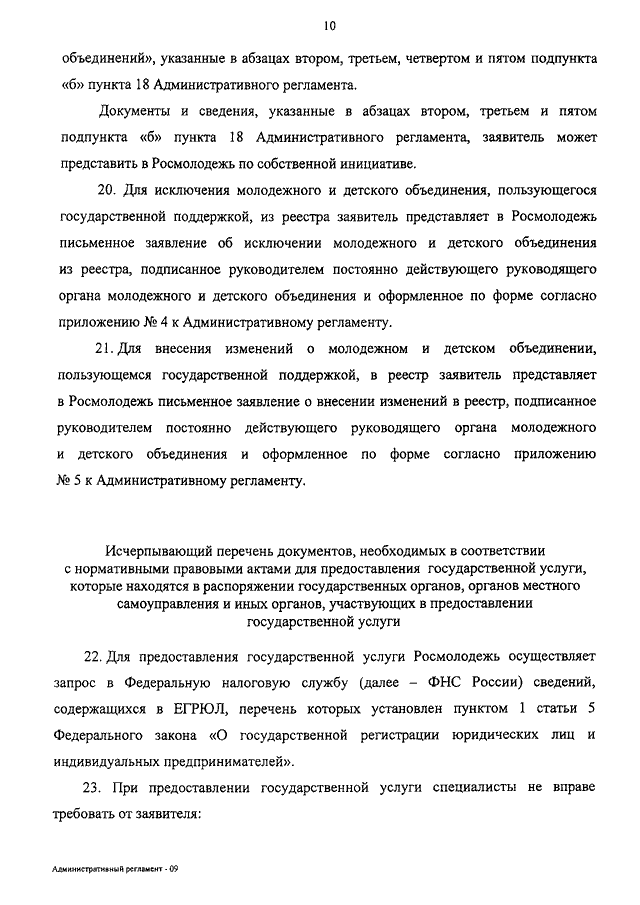 10

объединений», указанные в абзацах втором, третьем, четвертом и пятом подпункта «б» пункта 18 Административного регламента.

Документы и сведения, указанные в абзацах втором, третьем и пятом подпункта «б» пункта 18 Административного регламента, заявитель может представить в Росмолодежь по собственной инициативе.

20. Для исключения молодежного и детского объединения, пользующегося государственной поддержкой, из реестра заявитель представляет в Росмолодежь письменное заявление об исключении молодежного и детского объединения из реестра, подписанное руководителем постоянно действующего руководящего органа молодежного и детского объединения и оформленное по форме согласно приложению № 4 к Административному регламенту.

21. Для внесения изменений о молодежном и детском объединении, пользующемся государственной поддержкой, в реестр заявитель представляет в Росмолодежь письменное заявление о внесении изменений в реестр, подписанное руководителем постоянно действующего руководящего органа молодежного и детского объединения и оформленное по форме согласно приложению № 5 к Административному регламенту.

Исчерпывающий перечень документов, необходимых в соответствии с нормативными правовыми актами для предоставления государственной услуги, которые находятся в распоряжении государственных органов, органов местного самоуправления и иных органов, участвующих в предоставлении государственной услуги

22. Для предоставления государственной услуги Росмолодежь осуществляет запрос в Федеральную налоговую службу (далее – ФНС России) сведений, содержащихся в ЕГРЮЛ, перечень которых установлен пунктом 1 статьи 5 Федерального закона «О государственной регистрации юридических лиц и индивидуальных предпринимателей».

23. При предоставлении государственной услуги специалисты не вправе требовать от заявителя:

Административный регламент - 09